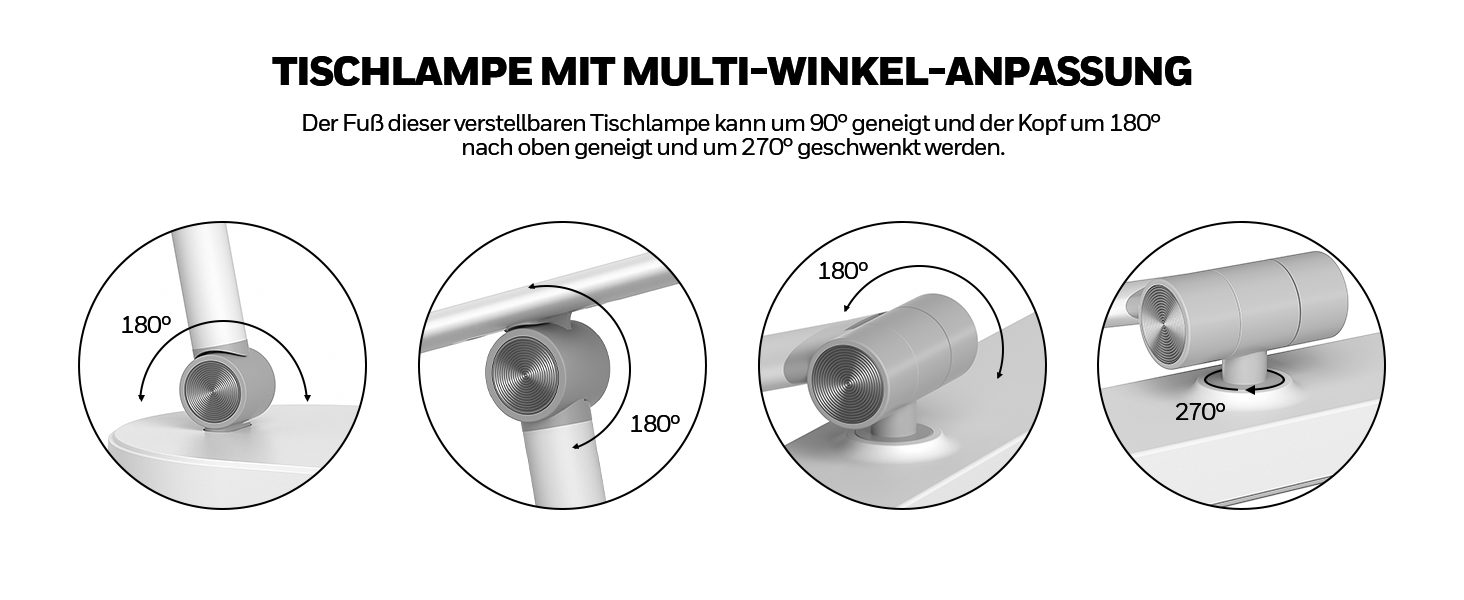 TISCHLAMPE MIT MULTI-WINKEL-ANPASSUNG

Der Fuß dieser verstellbaren Tischlampe kann um 90° geneigt und der Kopf um 180° nach oben geneigt und um 270° geschwenkt werden.

180°

180°

180°

270°